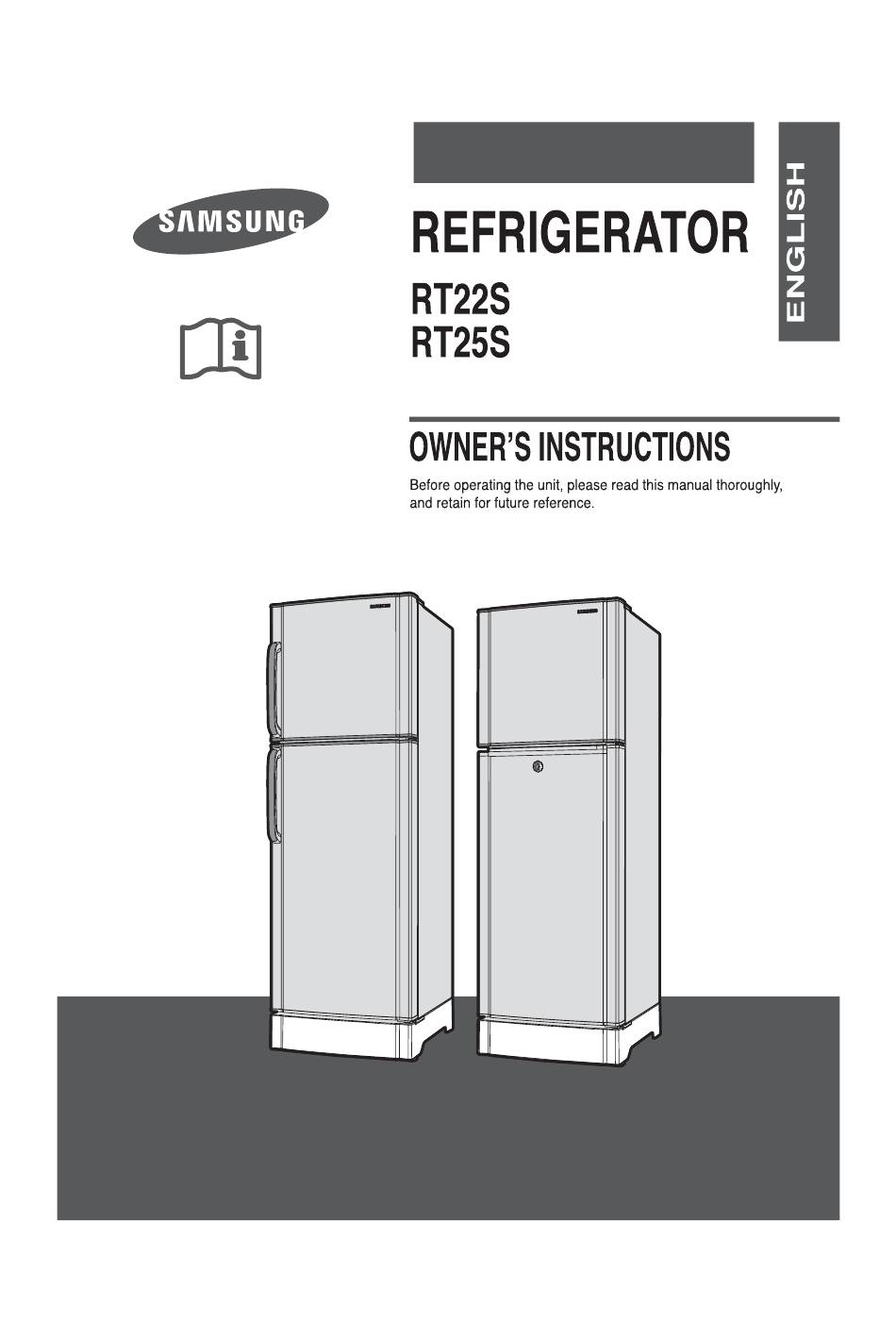 SAMSUNG

REFRIGERATOR

RT22S
RT25S

ENGLISH

OWNER'S INSTRUCTIONS

Before operating the unit, please read this manual thoroughly, and retain for future reference.